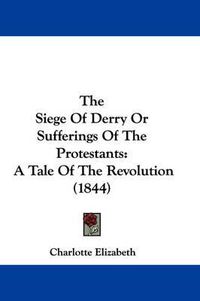 The
Siege Of Derry Or
Sufferings Of The
Protestants:
A Tale Of The Revolution
(1844)

Charlotte Elizabeth